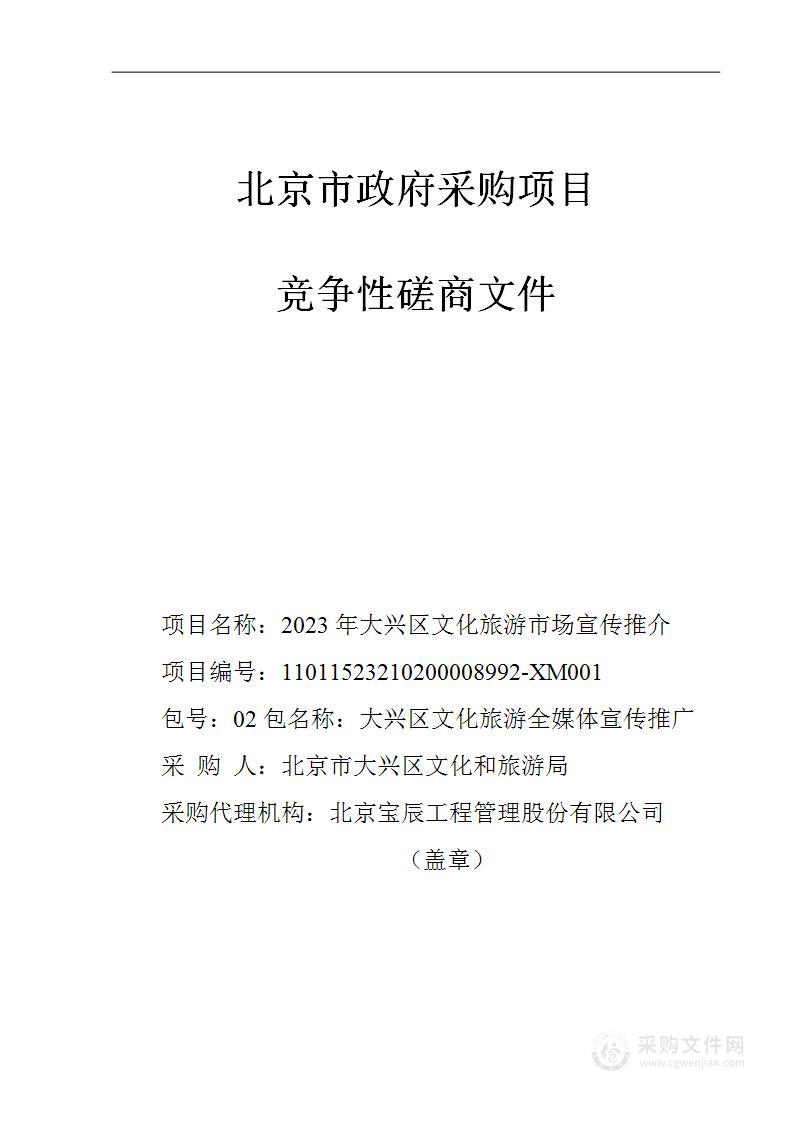 北京市政府采购项目

竞争性磋商文件

项目名称：2023 年大兴区文化旅游市场宣传推介

项目编号：11011523210200008992-XM001

包号：02 包名称：大兴区文化旅游全媒体宣传推广

采 购 人：北京市大兴区文化和旅游局

采购代理机构：北京宝辰工程管理股份有限公司

（盖章）

采购文件网
www.cgwenjian.com